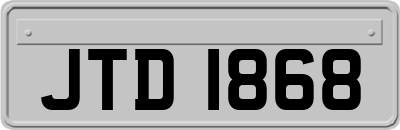 JTD 1868